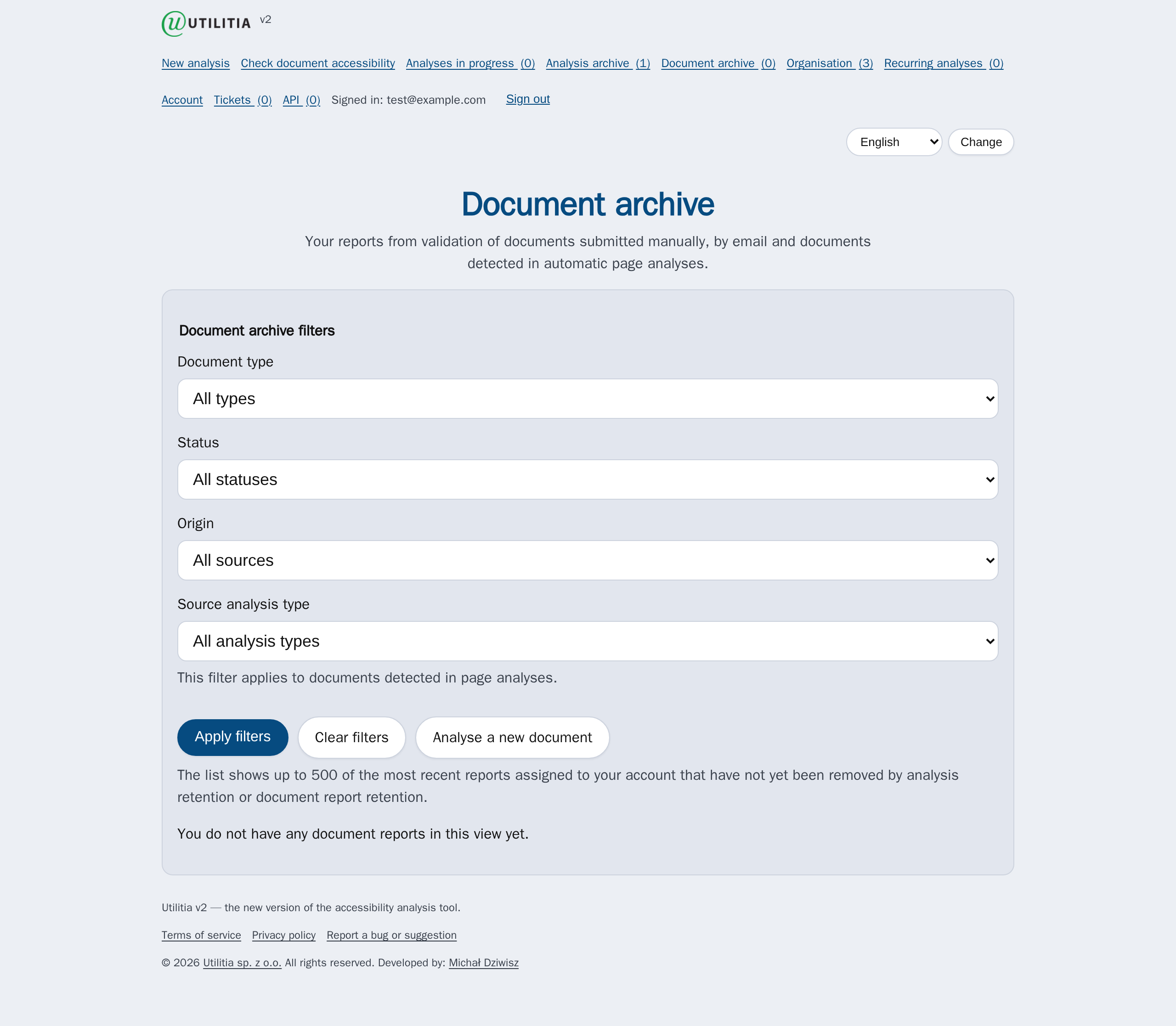 UTILITIA v2

New analysis Check document accessibility Analyses in progress (0) Analysis archive (1) Document archive (0) Organisation (3) Recurring analyses (0)

Account Tickets (0) API (0) Signed in: test@example.com Sign out

English Change

Document archive

Your reports from validation of documents submitted manually, by email and documents detected in automatic page analyses.

Document archive filters

Document type

All types

Status

All statuses

Origin

All sources

Source analysis type

All analysis types

This filter applies to documents detected in page analyses.

Apply filters Clear filters Analyse a new document

The list shows up to 500 of the most recent reports assigned to your account that have not yet been removed by analysis retention or document report retention.

You do not have any document reports in this view yet.

Utilitia v2 — the new version of the accessibility analysis tool.

Terms of service Privacy policy Report a bug or suggestion

© 2026 Utilitia sp. z o.o. All rights reserved. Developed by: Michał Dziwisz